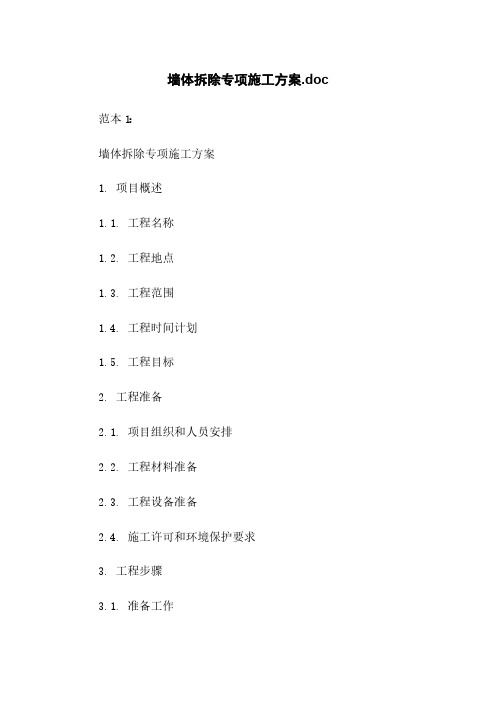 墙体拆除专项施工方案.doc

范本 1:

墙体拆除专项施工方案

1. 项目概述

1.1. 工程名称

1.2. 工程地点

1.3. 工程范围

1.4. 工程时间计划

1.5. 工程目标

2. 工程准备

2.1. 项目组织和人员安排

2.2. 工程材料准备

2.3. 工程设备准备

2.4. 施工许可和环境保护要求

3. 工程步骤

3.1. 准备工作